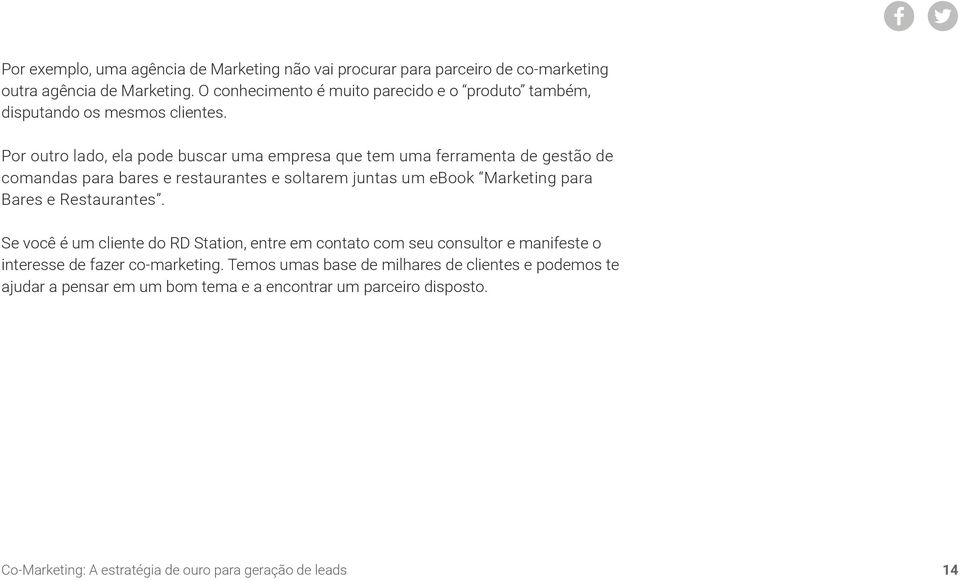 Por exemplo, uma agência de Marketing não vai procurar para parceiro de co-marketing outra agência de Marketing. O conhecimento é muito parecido e o "produto" também, disputando os mesmos clientes.

Por outro lado, ela pode buscar uma empresa que tem uma ferramenta de gestão de comandas para bares e restaurantes e soltarem juntas um eBook "Marketing para Bares e Restaurantes".

Se você é um cliente do RD Station, entre em contato com seu consultor e manifeste o interesse de fazer co-marketing. Temos umas base de milhares de clientes e podemos te ajudar a pensar em um bom tema e a encontrar um parceiro disposto.

Co-Marketing: A estratégia de ouro para geração de leads

14